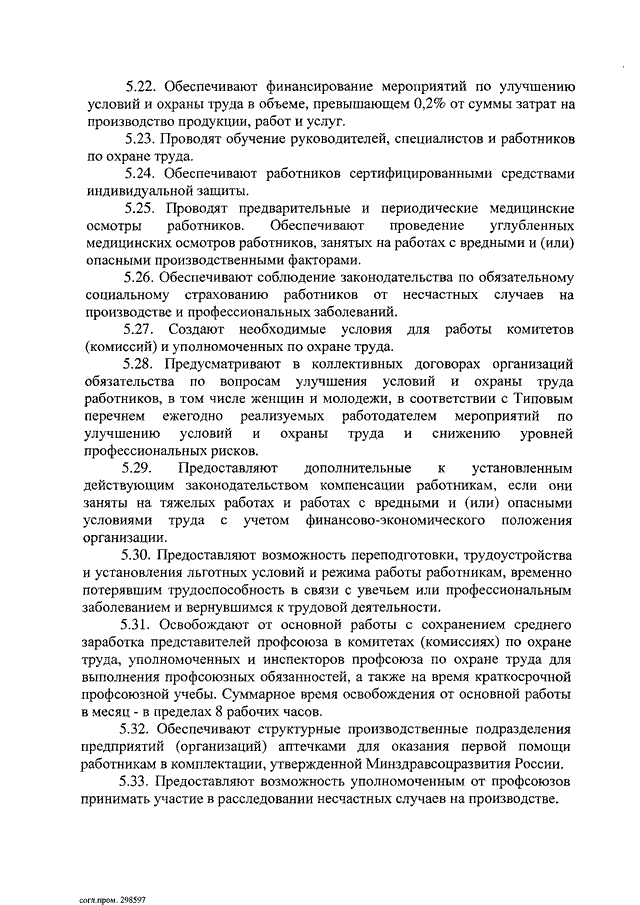 5.22. Обеспечивают финансирование мероприятий по улучшению условий и охраны труда в объеме, превышающем 0,2% от суммы затрат на производство продукции, работ и услуг.

5.23. Проводят обучение руководителей, специалистов и работников по охране труда.

5.24. Обеспечивают работников сертифицированными средствами индивидуальной защиты.

5.25. Проводят предварительные и периодические медицинские осмотры работников. Обеспечивают проведение углубленных медицинских осмотров работников, занятых на работах с вредными и (или) опасными производственными факторами.

5.26. Обеспечивают соблюдение законодательства по обязательному социальному страхованию работников от несчастных случаев на производстве и профессиональных заболеваний.

5.27. Создают необходимые условия для работы комитетов (комиссий) и уполномоченных по охране труда.

5.28. Предусматривают в коллективных договорах организаций обязательства по вопросам улучшения условий и охраны труда работников, в том числе женщин и молодежи, в соответствии с Типовым перечнем ежегодно реализуемых работодателем мероприятий по улучшению условий и охраны труда и снижению уровней профессиональных рисков.

5.29. Предоставляют дополнительные к установленным действующим законодательством компенсации работникам, если они заняты на тяжелых работах и работах с вредными и (или) опасными условиями труда с учетом финансово-экономического положения организации.

5.30. Предоставляют возможность переподготовки, трудоустройства и установления льготных условий и режима работы работникам, временно потерявшим трудоспособность в связи с увечьем или профессиональным заболеванием и вернувшимся к трудовой деятельности.

5.31. Освобождают от основной работы с сохранением среднего заработка представителей профсоюза в комитетах (комиссиях) по охране труда, уполномоченных и инспекторов профсоюза по охране труда для выполнения профсоюзных обязанностей, а также на время краткосрочной профсоюзной учебы. Суммарное время освобождения от основной работы в месяц - в пределах 8 рабочих часов.

5.32. Обеспечивают структурные производственные подразделения предприятий (организаций) аптечками для оказания первой помощи работникам в комплектации, утвержденной Минздравсоцразвития России.

5.33. Предоставляют возможность уполномоченным от профсоюзов принимать участие в расследовании несчастных случаев на производстве.

согл.пром. 298597